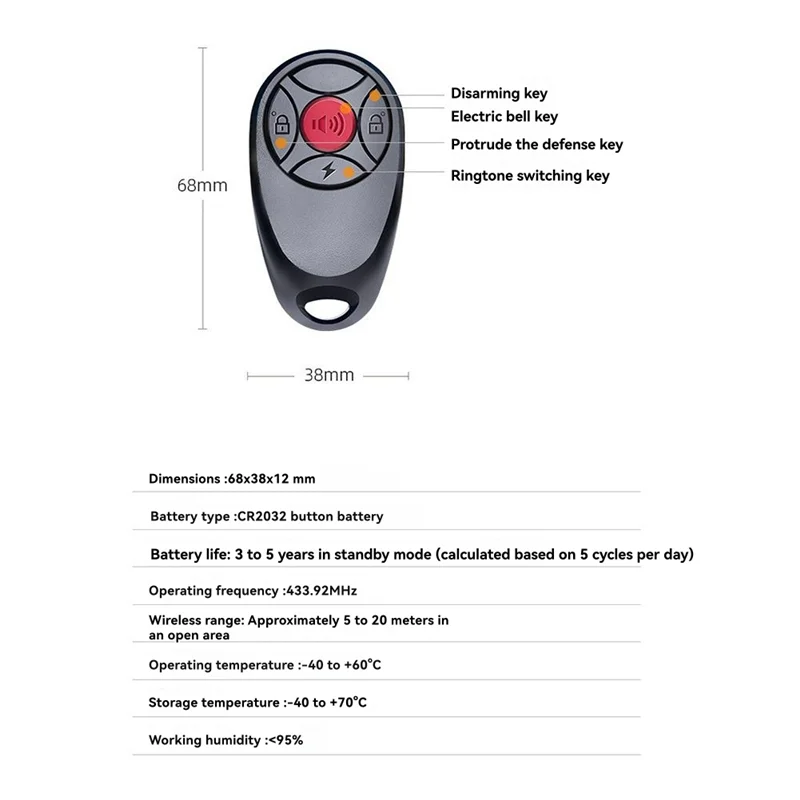 68mm

Disarming key
Electric bell key
Protrude the defense key
Ringtone switching key

38mm

Dimensions :68x38x12 mm

Battery type :CR2032 button battery

Battery life: 3 to 5 years in standby mode (calculated based on 5 cycles per day)

Operating frequency :433.92MHz

Wireless range: Approximately 5 to 20 meters in an open area

Operating temperature :-40 to +60°C

Storage temperature :-40 to +70°C

Working humidity :<95%